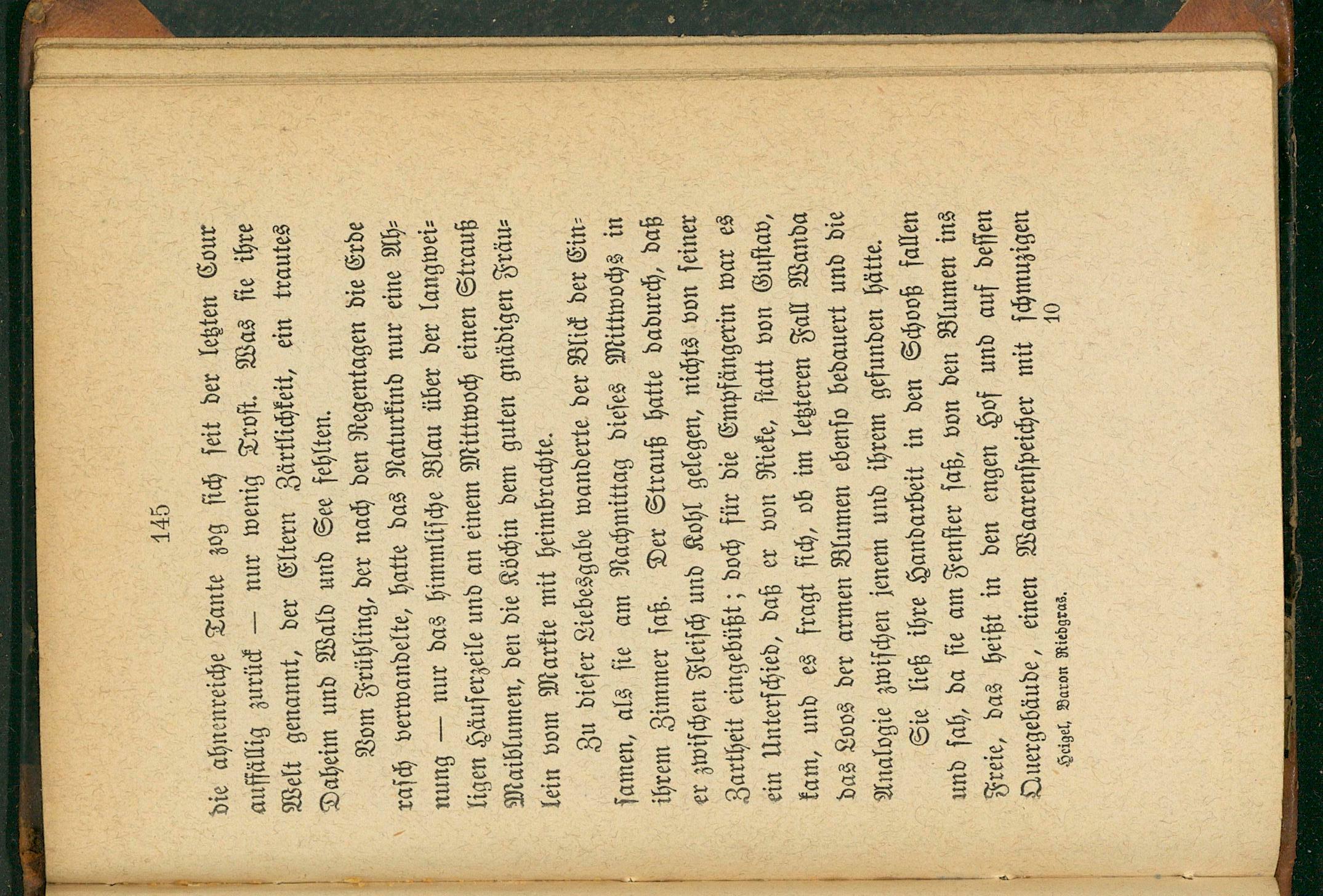 145

die ahnenreiche Tante zog sich seit der letzten Cour auffällig zurück — nur wenig Trost. Was sie ihre Welt genannt, der Eltern Zärtlichkeit, ein trautes Daheim und Wald und See fehlten.

Vom Frühling, der nach den Regentagen die Erde rasch verwandelte, hatte das Naturkind nur eine Ahnung — nur das himmlische Blau über der langweiligen Häuserzeile und an einem Mittwoch einen Strauß Maiblumen, den die Köchin dem guten gnädigen Fräulein vom Markte mit heimbrachte.

Zu dieser Liebesgabe wanderte der Blick der Einsamen, als sie am Nachmittag dieses Mittwochs in ihrem Zimmer saß. Der Strauß hatte dadurch, daß er zwischen Fleisch und Kohl gelegen, nichts von seiner Zartheit eingebüßt; doch für die Empfängerin war es ein Unterschied, daß er von Rieke, statt von Gustav, kam, und es fragt sich, ob im letzteren Fall Wanda das Loos der armen Blumen ebenso bedauert und die Analogie zwischen jenem und ihrem gefunden hätte.

Sie ließ ihre Handarbeit in den Schooß fallen und sah, da sie am Fenster saß, von den Blumen ins Freie, das heißt in den engen Hof und auf dessen Quergebäude, einen Waarenspeicher mit schmuzigen

Heigel, Baron Riedgras. 10